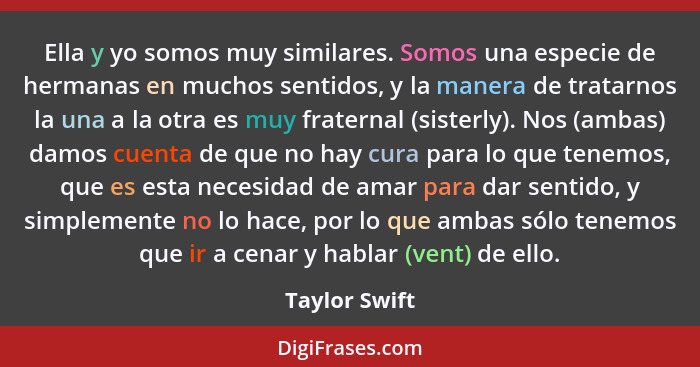 Ella y yo somos muy similares. Somos una especie de hermanas en muchos sentidos, y la manera de tratarnos la una a la otra es muy fraternal (sisterly). Nos (ambas) damos cuenta de que no hay cura para lo que tenemos, que es esta necesidad de amar para dar sentido, y simplemente no lo hace, por lo que ambas sólo tenemos que ir a cenar y hablar (vent) de ello.

Taylor Swift

DigiFrases.com